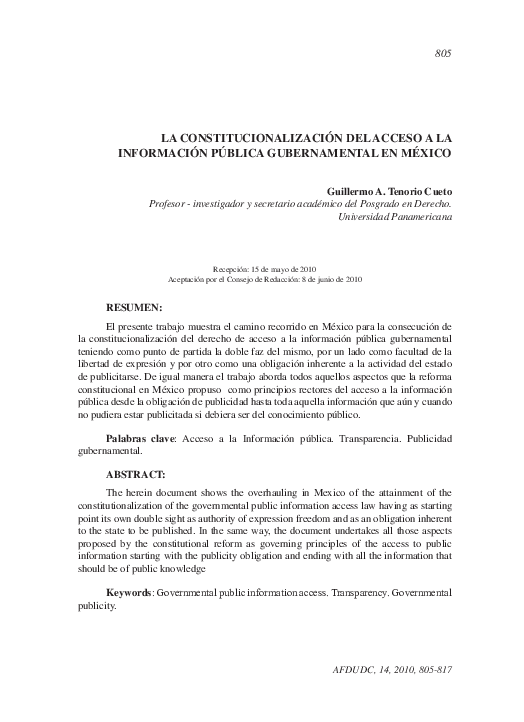 805

LA CONSTITUCIONALIZACIÓN DEL ACCESO A LA INFORMACIÓN PÚBLICA GUBERNAMENTAL EN MÉXICO

Guillermo A. Tenorio Cueto
Profesor - investigador y secretario académico del Posgrado en Derecho.
Universidad Panamericana

Recepción: 15 de mayo de 2010
Aceptación por el Consejo de Redacción: 8 de junio de 2010

RESUMEN:

El presente trabajo muestra el camino recorrido en México para la consecución de la constitucionalización del derecho de acceso a la información pública gubernamental teniendo como punto de partida la doble faz del mismo, por un lado como facultad de la libertad de expresión y por otro como una obligación inherente a la actividad del estado de publicitarse. De igual manera el trabajo aborda todos aquellos aspectos que la reforma constitucional en México propuso como principios rectores del acceso a la información pública desde la obligación de publicidad hasta toda aquella información que aún y cuando no pudiera estar publicitada si debiera ser del conocimiento público.

Palabras clave: Acceso a la Información pública. Transparencia. Publicidad gubernamental.

ABSTRACT:

The herein document shows the overhauling in Mexico of the attainment of the constitutionalization of the governmental public information access law having as starting point its own double sight as authority of expression freedom and as an obligation inherent to the state to be published. In the same way, the document undertakes all those aspects proposed by the constitutional reform as governing principles of the access to public information starting with the publicity obligation and ending with all the information that should be of public knowledge

Keywords: Governmental public information access. Transparency. Governmental publicity.

AFDUDC, 14, 2010, 805-817